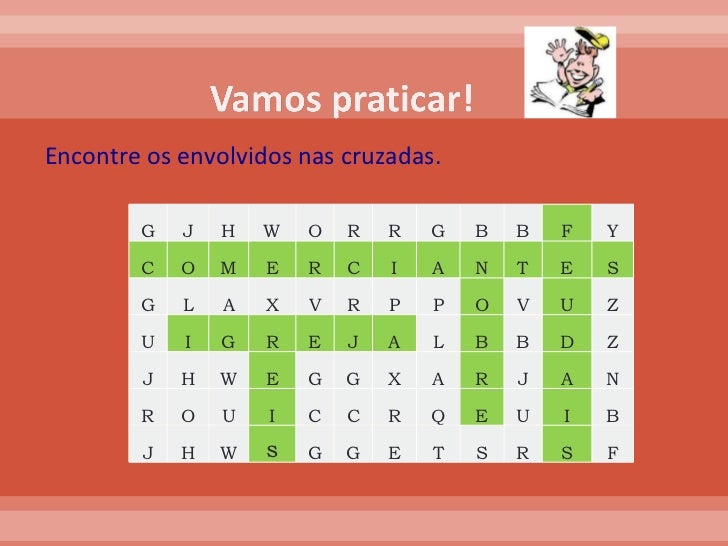 Vamos praticar!

Encontre os envolvidos nas cruzadas.

| G | J | H | W | O | R | R | G | B | B | F | Y |
|---|---|---|---|---|---|---|---|---|---|---|---|
| C | O | M | E | R | C | I | A | N | T | E | S |
| G | L | A | X | V | R | P | P | O | V | U | Z |
| U | I | G | R | E | J | A | L | B | B | D | Z |
| J | H | W | E | G | G | X | A | R | J | A | N |
| R | O | U | I | C | C | R | Q | E | U | I | B |
| J | H | W | S | G | G | E | T | S | R | S | F |